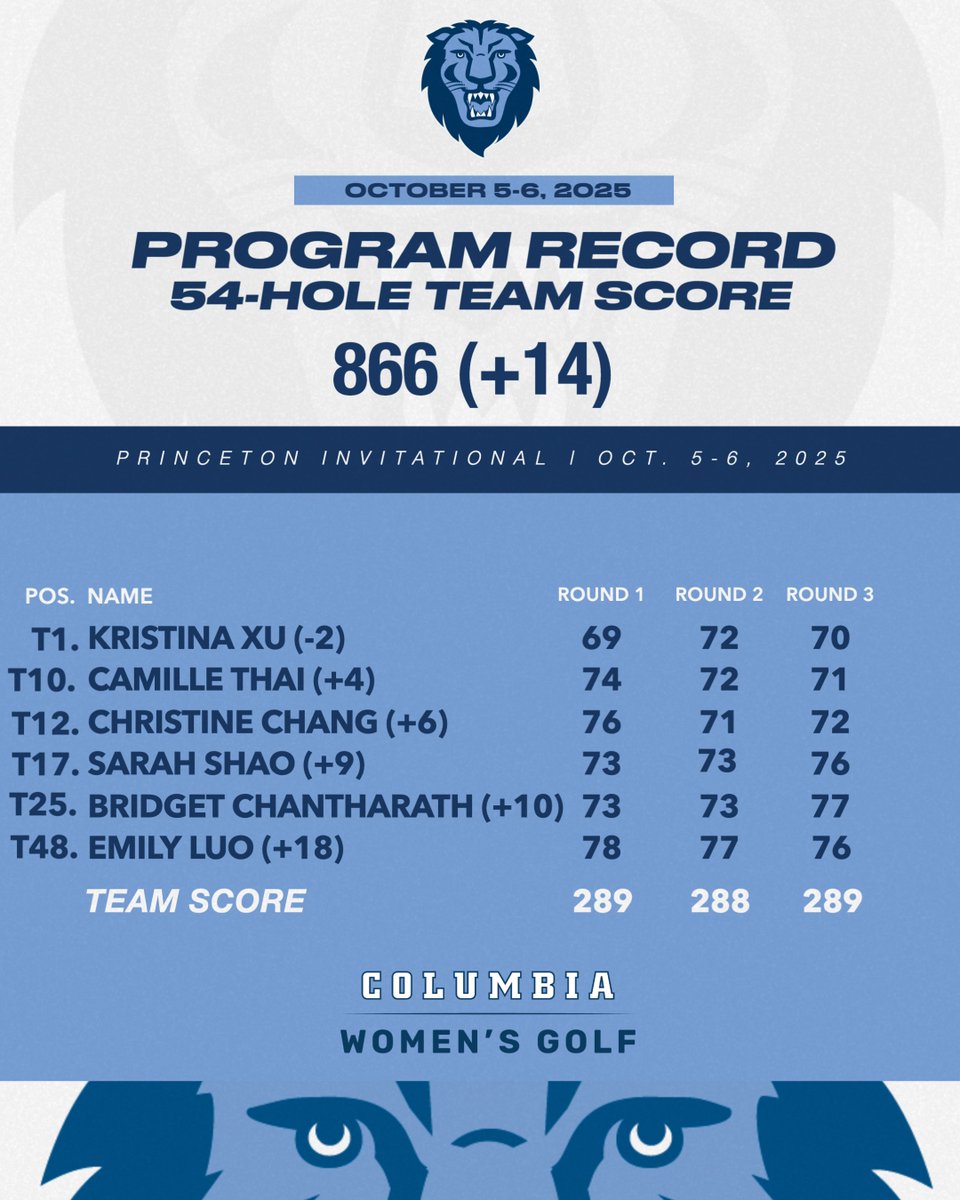 OCTOBER 5-6, 2025

PROGRAM RECORD
54-HOLE TEAM SCORE

866 (+14)

PRINCETON INVITATIONAL | OCT. 5-6, 2025

| POS. | NAME | ROUND 1 | ROUND 2 | ROUND 3 |
|---|---|---|---|---|
| T1. | KRISTINA XU (-2) | 69 | 72 | 70 |
| T10. | CAMILLE THAI (+4) | 74 | 72 | 71 |
| T12. | CHRISTINE CHANG (+6) | 76 | 71 | 72 |
| T17. | SARAH SHAO (+9) | 73 | 73 | 76 |
| T25. | BRIDGET CHANTHARATH (+10) | 73 | 73 | 77 |
| T48. | EMILY LUO (+18) | 78 | 77 | 76 |
| | TEAM SCORE | 289 | 288 | 289 |

COLUMBIA
WOMEN'S GOLF